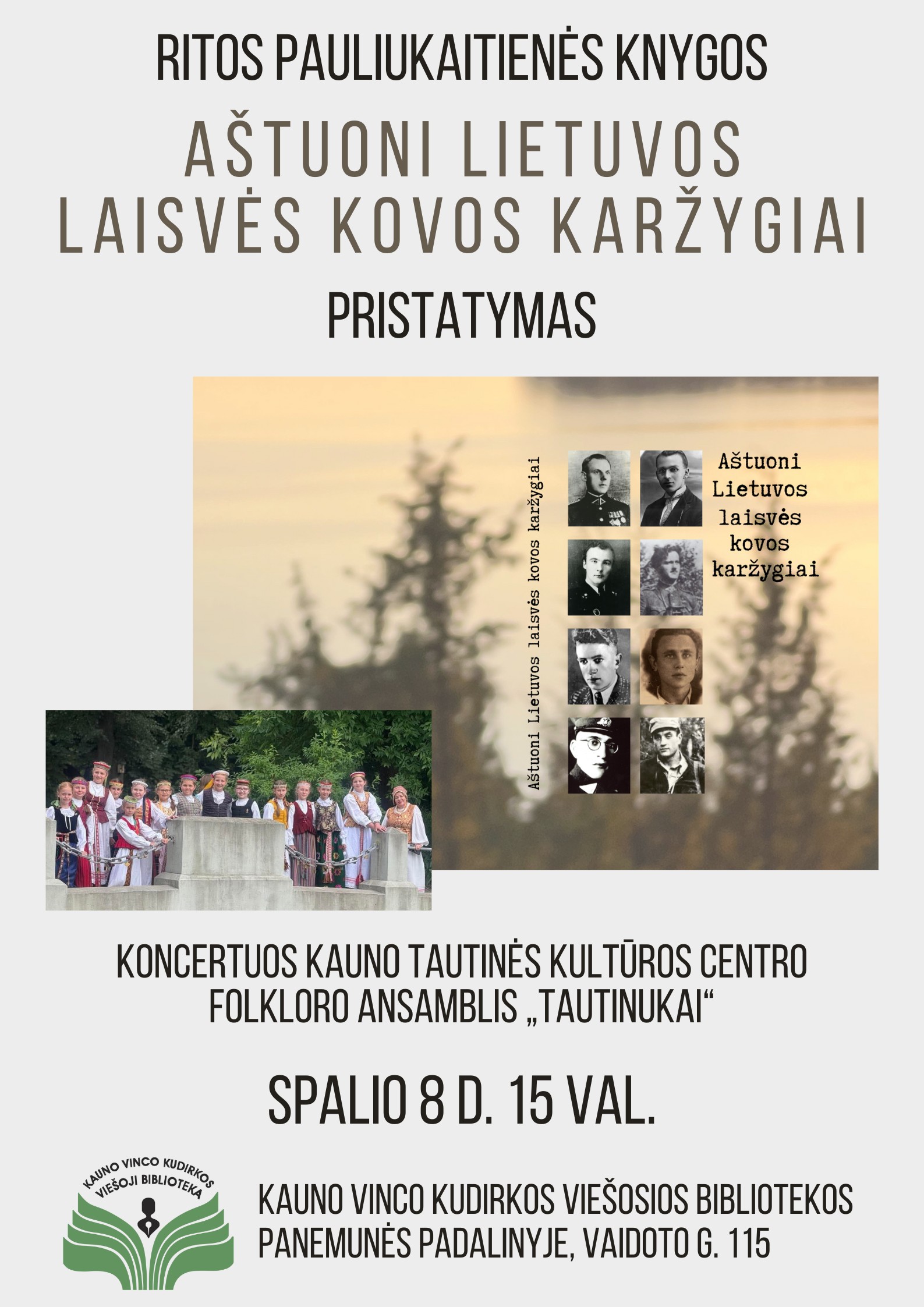 RITOS PAULIUKAITIENĖS KNYGOS

AŠTUONI LIETUVOS LAISVĖS KOVOS KARŽYGIAI

PRISTATYMAS

Aštuoni Lietuvos laisvės kovos karžygiai

Aštuoni Lietuvos laisvės kovos karžygiai

KONCERTUOS KAUNO TAUTINĖS KULTŪROS CENTRO FOLKLORO ANSAMBLIS „TAUTINUKAI“

SPALIO 8 D. 15 VAL.

KAUNO VINCO KUDIRKOS VIEŠOJI BIBLIOTEKA

KAUNO VINCO KUDIRKOS VIEŠOSIOS BIBLIOTEKOS
PANEMUNĖS PADALINYJE, VAIDOTO G. 115